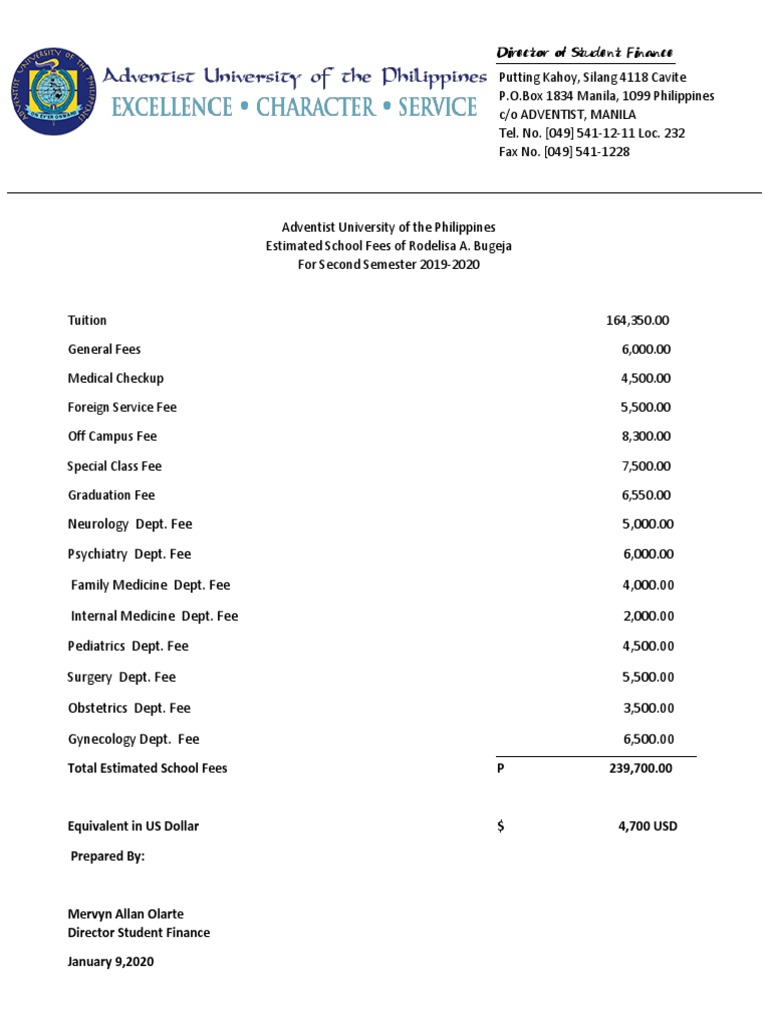 Adventist University of the Philippines
EXCELLENCE • CHARACTER • SERVICE

Director of Student Finance
Putting Kahoy, Silang 4118 Cavite
P.O.Box 1834 Manila, 1099 Philippines
c/o ADVENTIST, MANILA
Tel. No. [049] 541-12-11 Loc. 232
Fax No. [049] 541-1228

Adventist University of the Philippines
Estimated School Fees of Rodelisa A. Bugeja
For Second Semester 2019-2020

| | | |
|---|---|---|
| Tuition | | 164,350.00 |
| General Fees | | 6,000.00 |
| Medical Checkup | | 4,500.00 |
| Foreign Service Fee | | 5,500.00 |
| Off Campus Fee | | 8,300.00 |
| Special Class Fee | | 7,500.00 |
| Graduation Fee | | 6,550.00 |
| Neurology Dept. Fee | | 5,000.00 |
| Psychiatry Dept. Fee | | 6,000.00 |
| Family Medicine Dept. Fee | | 4,000.00 |
| Internal Medicine Dept. Fee | | 2,000.00 |
| Pediatrics Dept. Fee | | 4,500.00 |
| Surgery Dept. Fee | | 5,500.00 |
| Obstetrics Dept. Fee | | 3,500.00 |
| Gynecology Dept. Fee | | 6,500.00 |
| Total Estimated School Fees | P | 239,700.00 |
| Equivalent in US Dollar | $ | 4,700 USD |

Prepared By:

Mervyn Allan Olarte
Director Student Finance

January 9,2020